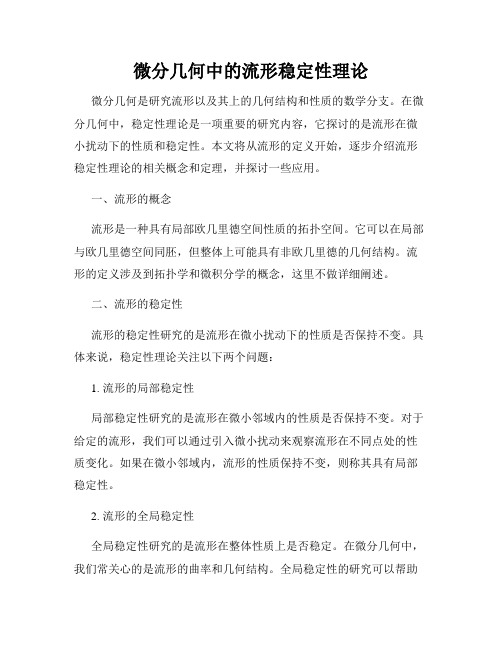 微分几何中的流形稳定性理论

微分几何是研究流形以及其上的几何结构和性质的数学分支。在微分几何中，稳定性理论是一项重要的研究内容，它探讨的是流形在微小扰动下的性质和稳定性。本文将从流形的定义开始，逐步介绍流形稳定性理论的相关概念和定理，并探讨一些应用。

一、流形的概念

流形是一种具有局部欧几里德空间性质的拓扑空间。它可以在局部与欧几里德空间同胚，但整体上可能具有非欧几里德的几何结构。流形的定义涉及到拓扑学和微积分学的概念，这里不做详细阐述。

二、流形的稳定性

流形的稳定性研究的是流形在微小扰动下的性质是否保持不变。具体来说，稳定性理论关注以下两个问题：

1. 流形的局部稳定性

局部稳定性研究的是流形在微小邻域内的性质是否保持不变。对于给定的流形，我们可以通过引入微小扰动来观察流形在不同点处的性质变化。如果在微小邻域内，流形的性质保持不变，则称其具有局部稳定性。

2. 流形的全局稳定性

全局稳定性研究的是流形在整体性质上是否稳定。在微分几何中，我们常关心的是流形的曲率和几何结构。全局稳定性的研究可以帮助